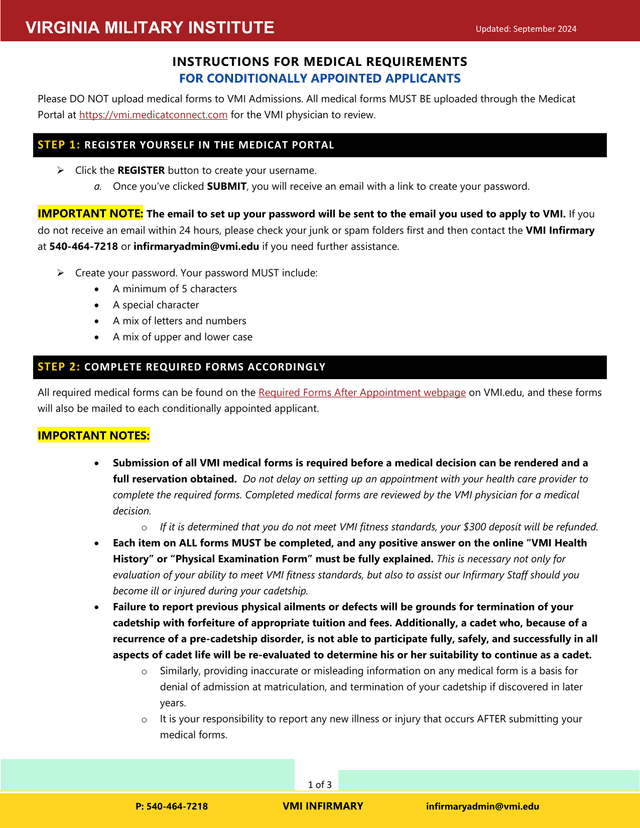 VIRGINIA MILITARY INSTITUTE

Updated: September 2024

INSTRUCTIONS FOR MEDICAL REQUIREMENTS
FOR CONDITIONALLY APPOINTED APPLICANTS

Please DO NOT upload medical forms to VMI Admissions. All medical forms MUST BE uploaded through the Medicat Portal at https://vmi.medicatconnect.com for the VMI physician to review.

STEP 1: REGISTER YOURSELF IN THE MEDICAT PORTAL

➢ Click the REGISTER button to create your username.
a. Once you've clicked SUBMIT, you will receive an email with a link to create your password.

IMPORTANT NOTE: The email to set up your password will be sent to the email you used to apply to VMI. If you do not receive an email within 24 hours, please check your junk or spam folders first and then contact the VMI Infirmary at 540-464-7218 or infirmaryadmin@vmi.edu if you need further assistance.

➢ Create your password. Your password MUST include:
• A minimum of 5 characters
• A special character
• A mix of letters and numbers
• A mix of upper and lower case

STEP 2: COMPLETE REQUIRED FORMS ACCORDINGLY

All required medical forms can be found on the Required Forms After Appointment webpage on VMI.edu, and these forms will also be mailed to each conditionally appointed applicant.

IMPORTANT NOTES:

• Submission of all VMI medical forms is required before a medical decision can be rendered and a full reservation obtained. Do not delay on setting up an appointment with your health care provider to complete the required forms. Completed medical forms are reviewed by the VMI physician for a medical decision.
o If it is determined that you do not meet VMI fitness standards, your $300 deposit will be refunded.
• Each item on ALL forms MUST be completed, and any positive answer on the online "VMI Health History" or "Physical Examination Form" must be fully explained. This is necessary not only for evaluation of your ability to meet VMI fitness standards, but also to assist our Infirmary Staff should you become ill or injured during your cadetship.
• Failure to report previous physical ailments or defects will be grounds for termination of your cadetship with forfeiture of appropriate tuition and fees. Additionally, a cadet who, because of a recurrence of a pre-cadetship disorder, is not able to participate fully, safely, and successfully in all aspects of cadet life will be re-evaluated to determine his or her suitability to continue as a cadet.
o Similarly, providing inaccurate or misleading information on any medical form is a basis for denial of admission at matriculation, and termination of your cadetship if discovered in later years.
o It is your responsibility to report any new illness or injury that occurs AFTER submitting your medical forms.

1 of 3

P: 540-464-7218 VMI INFIRMARY infirmaryadmin@vmi.edu